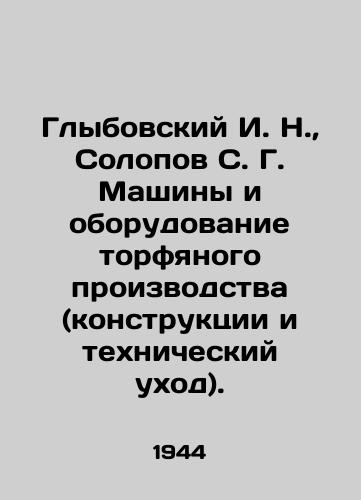 Глыбовский И. Н., Солопов С. Г. Машины и оборудование торфяного производства (конструкции и технический уход).

1944